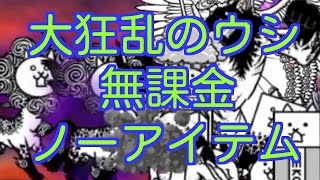 大狂乱のウシ
無課金
ノーアイテム